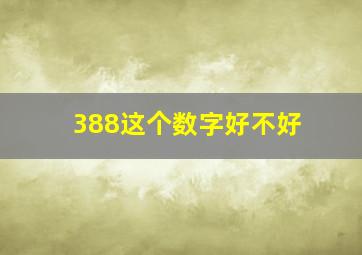 388这个数字好不好